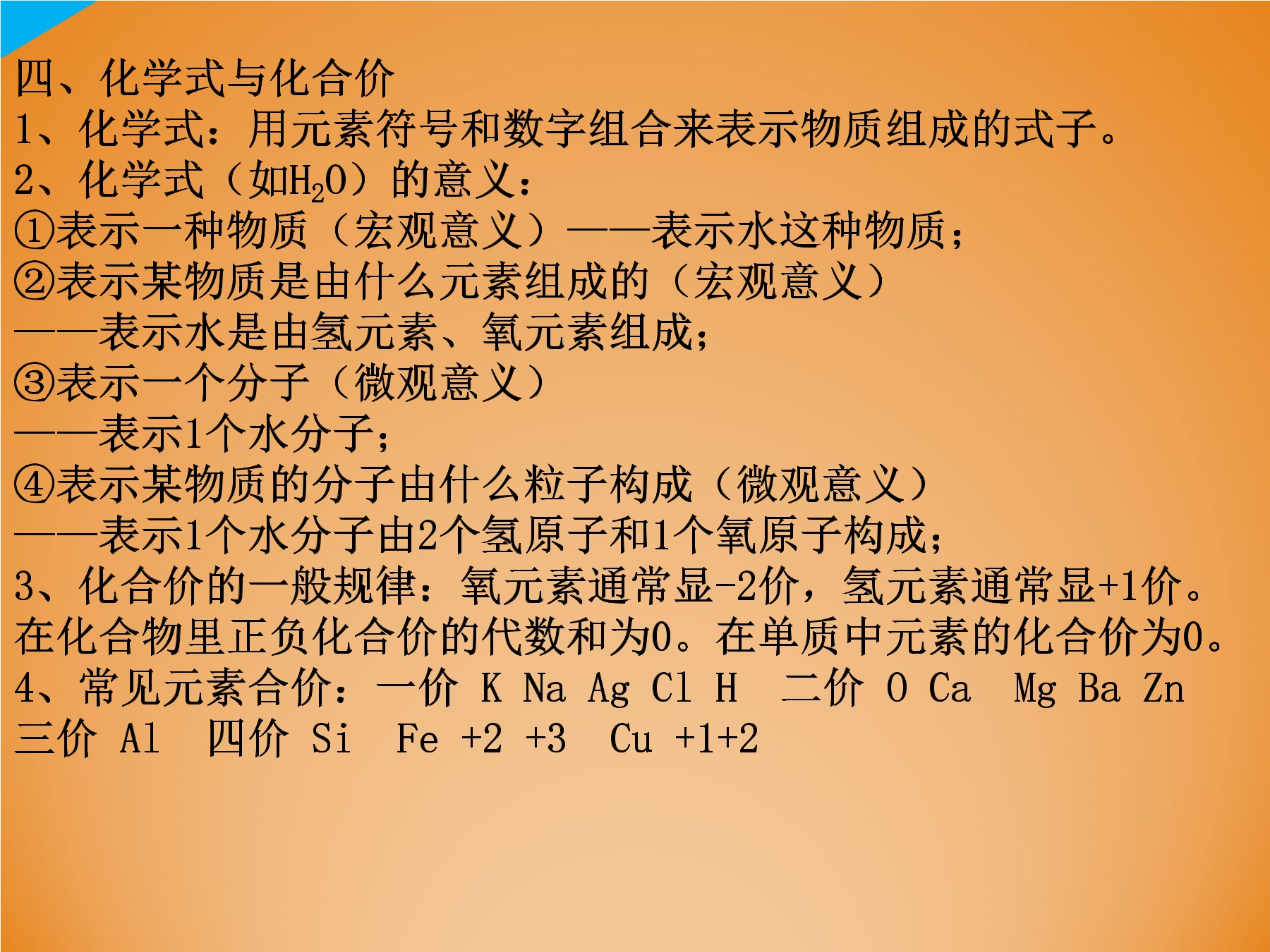 四、化学式与化合价
1、化学式：用元素符号和数字组合来表示物质组成的式子。
2、化学式（如$H_2O$）的意义：
①表示一种物质（宏观意义）——表示水这种物质；
②表示某物质是由什么元素组成的（宏观意义）
——表示水是由氢元素、氧元素组成；
③表示一个分子（微观意义）
——表示1个水分子；
④表示某物质的分子由什么粒子构成（微观意义）
——表示1个水分子由2个氢原子和1个氧原子构成；
3、化合价的一般规律：氧元素通常显-2价，氢元素通常显+1价。在化合物里正负化合价的代数和为0。在单质中元素的化合价为0。
4、常见元素合价：一价 K Na Ag Cl H 二价 O Ca Mg Ba Zn
三价 Al 四价 Si Fe +2 +3 Cu +1+2